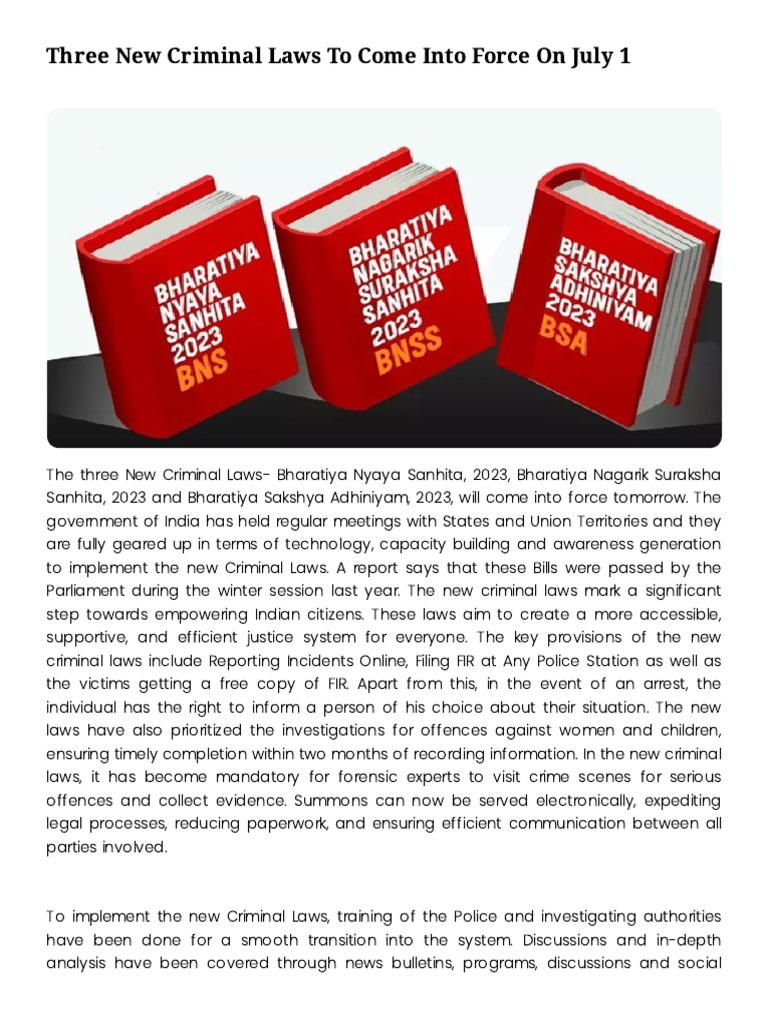 Three New Criminal Laws To Come Into Force On July 1

BHARATIYA NYAYA SANHITA 2023 BNS

BHARATIYA NAGARIK SURAKSHA SANHITA 2023 BNSS

BHARATIYA SAKSHYA ADHINIYAM 2023 BSA

The three New Criminal Laws- Bharatiya Nyaya Sanhita, 2023, Bharatiya Nagarik Suraksha Sanhita, 2023 and Bharatiya Sakshya Adhiniyam, 2023, will come into force tomorrow. The government of India has held regular meetings with States and Union Territories and they are fully geared up in terms of technology, capacity building and awareness generation to implement the new Criminal Laws. A report says that these Bills were passed by the Parliament during the winter session last year. The new criminal laws mark a significant step towards empowering Indian citizens. These laws aim to create a more accessible, supportive, and efficient justice system for everyone. The key provisions of the new criminal laws include Reporting Incidents Online, Filing FIR at Any Police Station as well as the victims getting a free copy of FIR. Apart from this, in the event of an arrest, the individual has the right to inform a person of his choice about their situation. The new laws have also prioritized the investigations for offences against women and children, ensuring timely completion within two months of recording information. In the new criminal laws, it has become mandatory for forensic experts to visit crime scenes for serious offences and collect evidence. Summons can now be served electronically, expediting legal processes, reducing paperwork, and ensuring efficient communication between all parties involved.

To implement the new Criminal Laws, training of the Police and investigating authorities have been done for a smooth transition into the system. Discussions and in-depth analysis have been covered through news bulletins, programs, discussions and social